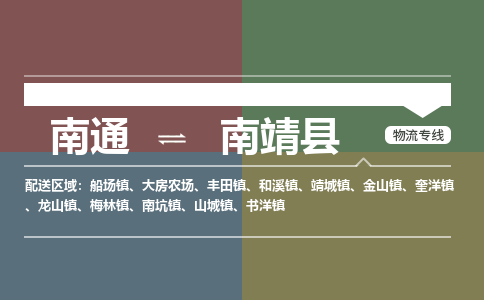 南通 ⇌ 南靖县

物流专线

配送区域：船场镇、大房农场、丰田镇、和溪镇、靖城镇、金山镇、奎洋镇、龙山镇、梅林镇、南坑镇、山城镇、书洋镇